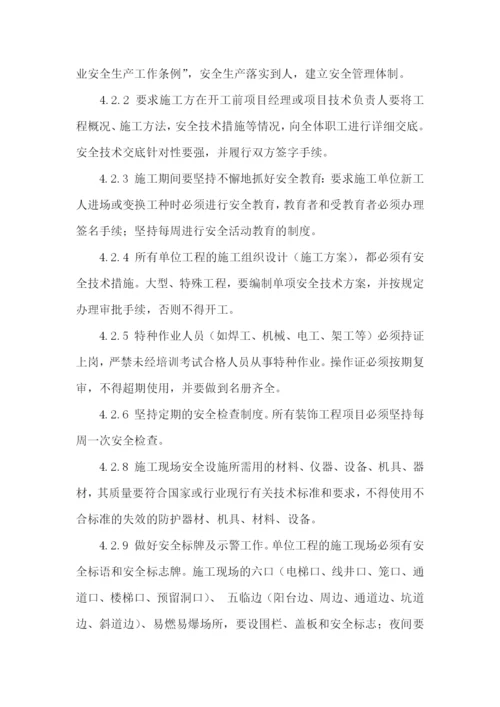 业安全生产工作条例”，安全生产落实到人，建立安全管理体制。

4.2.2 要求施工方在开工前项目经理或项目技术负责人要将工程概况、施工方法，安全技术措施等情况，向全体职工进行详细交底。安全技术交底针对性要强，并履行双方签字手续。

4.2.3 施工期间要坚持不懈地抓好安全教育：要求施工单位新工人进场或变换工种时必须进行安全教育，教育者和受教育者必须办理签名手续；坚持每周进行安全活动教育的制度。

4.2.4 所有单位工程的施工组织设计（施工方案），都必须有安全技术措施。大型、特殊工程，要编制单项安全技术方案，并按规定办理审批手续，否则不得开工。

4.2.5 特种作业人员（如焊工、机械、电工、架工等）必须持证上岗，严禁未经培训考试合格人员从事特种作业。操作证必须按期复审，不得超期使用，并要做到名册齐全。

4.2.6 坚持定期的安全检查制度。所有装饰工程项目必须坚持每周一次安全检查。

4.2.8 施工现场安全设施所需用的材料、仪器、设备、机具、器材，其质量要符合国家或行业现行有关技术标准和要求，不得使用不合标准的失效的防护器材、机具、材料、设备。

4.2.9 做好安全标牌及示警工作。单位工程的施工现场必须有安全标语和安全标志牌。施工现场的六口（电梯口、线井口、笼口、通道口、楼梯口、预留洞口）、 五临边（阳台边、周边、通道边、坑道边、斜道边）、易燃易爆场所，要设围栏、盖板和安全标志；夜间要